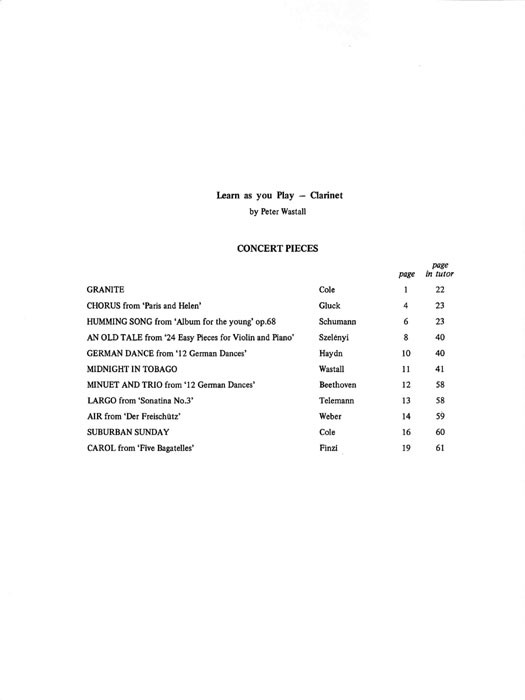 Learn as you Play – Clarinet
by Peter Wastall

CONCERT PIECES

| | | page | page in tutor |
|---|---|---|---|
| GRANITE | Cole | 1 | 22 |
| CHORUS from 'Paris and Helen' | Gluck | 4 | 23 |
| HUMMING SONG from 'Album for the young' op.68 | Schumann | 6 | 23 |
| AN OLD TALE from '24 Easy Pieces for Violin and Piano' | Szelényi | 8 | 40 |
| GERMAN DANCE from '12 German Dances' | Haydn | 10 | 40 |
| MIDNIGHT IN TOBAGO | Wastall | 11 | 41 |
| MINUET AND TRIO from '12 German Dances' | Beethoven | 12 | 58 |
| LARGO from 'Sonatina No.3' | Telemann | 13 | 58 |
| AIR from 'Der Freischütz' | Weber | 14 | 59 |
| SUBURBAN SUNDAY | Cole | 16 | 60 |
| CAROL from 'Five Bagatelles' | Finzi | 19 | 61 |